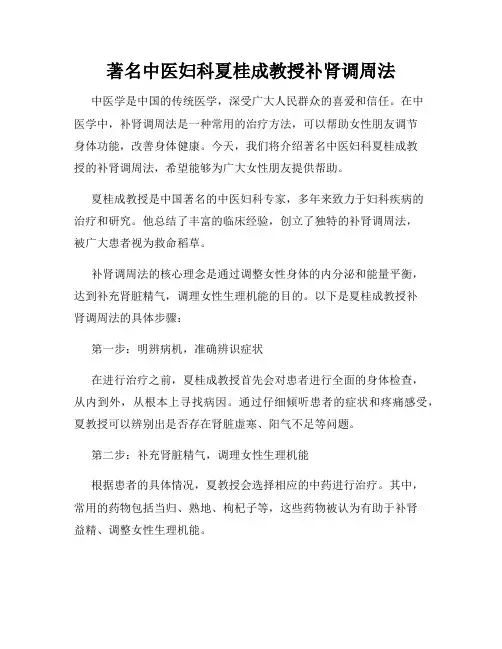 著名中医妇科夏桂成教授补肾调周法

中医学是中国的传统医学，深受广大人民群众的喜爱和信任。在中医学中，补肾调周法是一种常用的治疗方法，可以帮助女性朋友调节身体功能，改善身体健康。今天，我们将介绍著名中医妇科夏桂成教授的补肾调周法，希望能够为广大女性朋友提供帮助。

夏桂成教授是中国著名的中医妇科专家，多年来致力于妇科疾病的治疗和研究。他总结了丰富的临床经验，创立了独特的补肾调周法，被广大患者视为救命稻草。

补肾调周法的核心理念是通过调整女性身体的内分泌和能量平衡，达到补充肾脏精气，调理女性生理机能的目的。以下是夏桂成教授补肾调周法的具体步骤：

第一步：明辨病机，准确辨识症状

在进行治疗之前，夏桂成教授首先会对患者进行全面的身体检查，从内到外，从根本上寻找病因。通过仔细倾听患者的症状和疼痛感受，夏教授可以辨别出是否存在肾脏虚寒、阳气不足等问题。

第二步：补充肾脏精气，调理女性生理机能

根据患者的具体情况，夏教授会选择相应的中药进行治疗。其中，常用的药物包括当归、熟地、枸杞子等，这些药物被认为有助于补肾益精、调整女性生理机能。